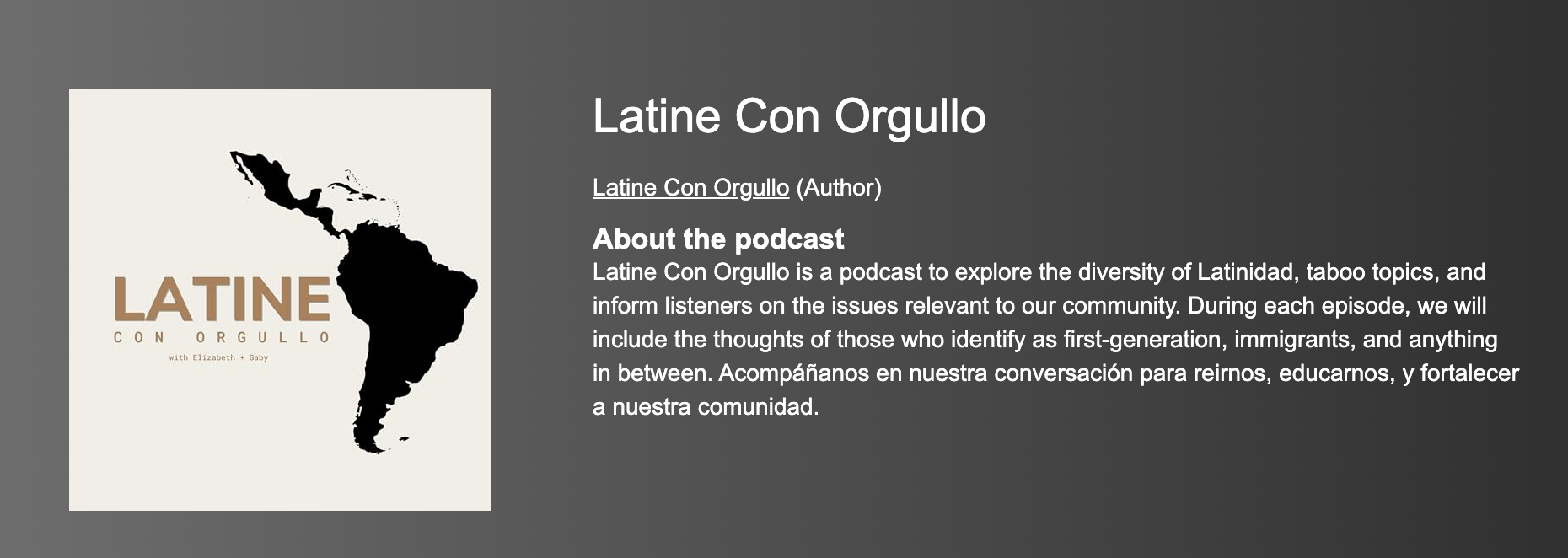 LATINE
CON ORGULLO
with Elizabeth + Gaby

Latine Con Orgullo

Latine Con Orgullo (Author)

About the podcast
Latine Con Orgullo is a podcast to explore the diversity of Latinidad, taboo topics, and inform listeners on the issues relevant to our community. During each episode, we will include the thoughts of those who identify as first-generation, immigrants, and anything in between. Acompáñanos en nuestra conversación para reirnos, educarnos, y fortalecer a nuestra comunidad.